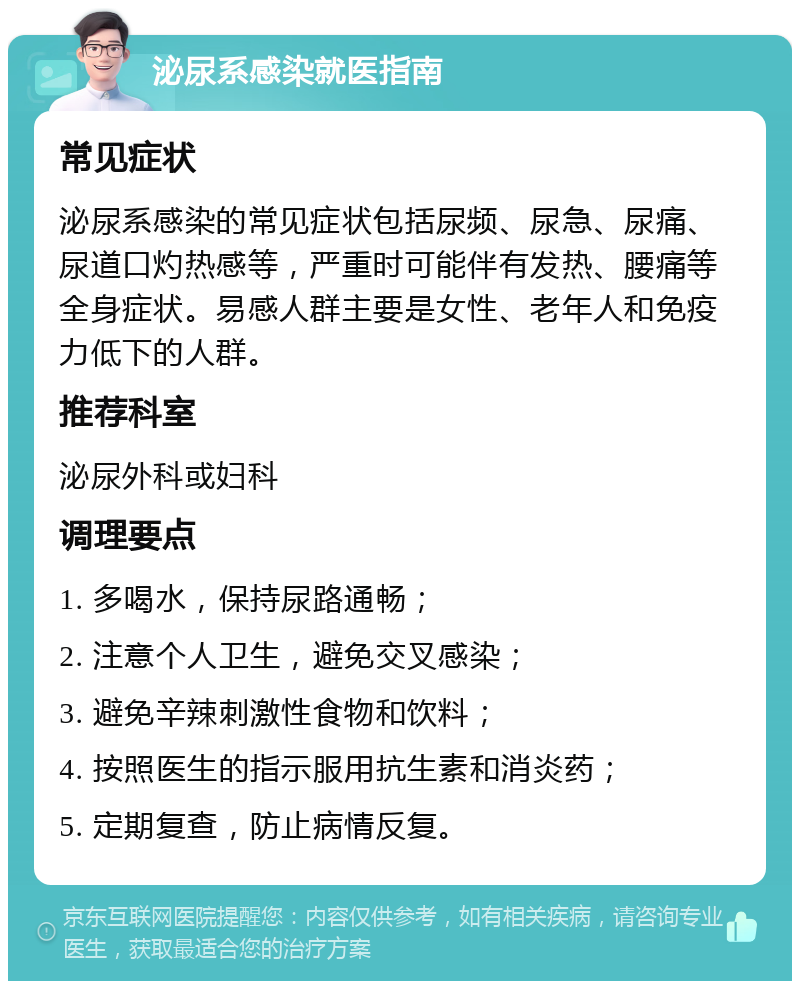 泌尿系感染就医指南

常见症状

泌尿系感染的常见症状包括尿频、尿急、尿痛、尿道口灼热感等，严重时可能伴有发热、腰痛等全身症状。易感人群主要是女性、老年人和免疫力低下的人群。

推荐科室

泌尿外科或妇科

调理要点

1. 多喝水，保持尿路通畅；

2. 注意个人卫生，避免交叉感染；

3. 避免辛辣刺激性食物和饮料；

4. 按照医生的指示服用抗生素和消炎药；

5. 定期复查，防止病情反复。

京东互联网医院提醒您：内容仅供参考，如有相关疾病，请咨询专业医生，获取最适合您的治疗方案